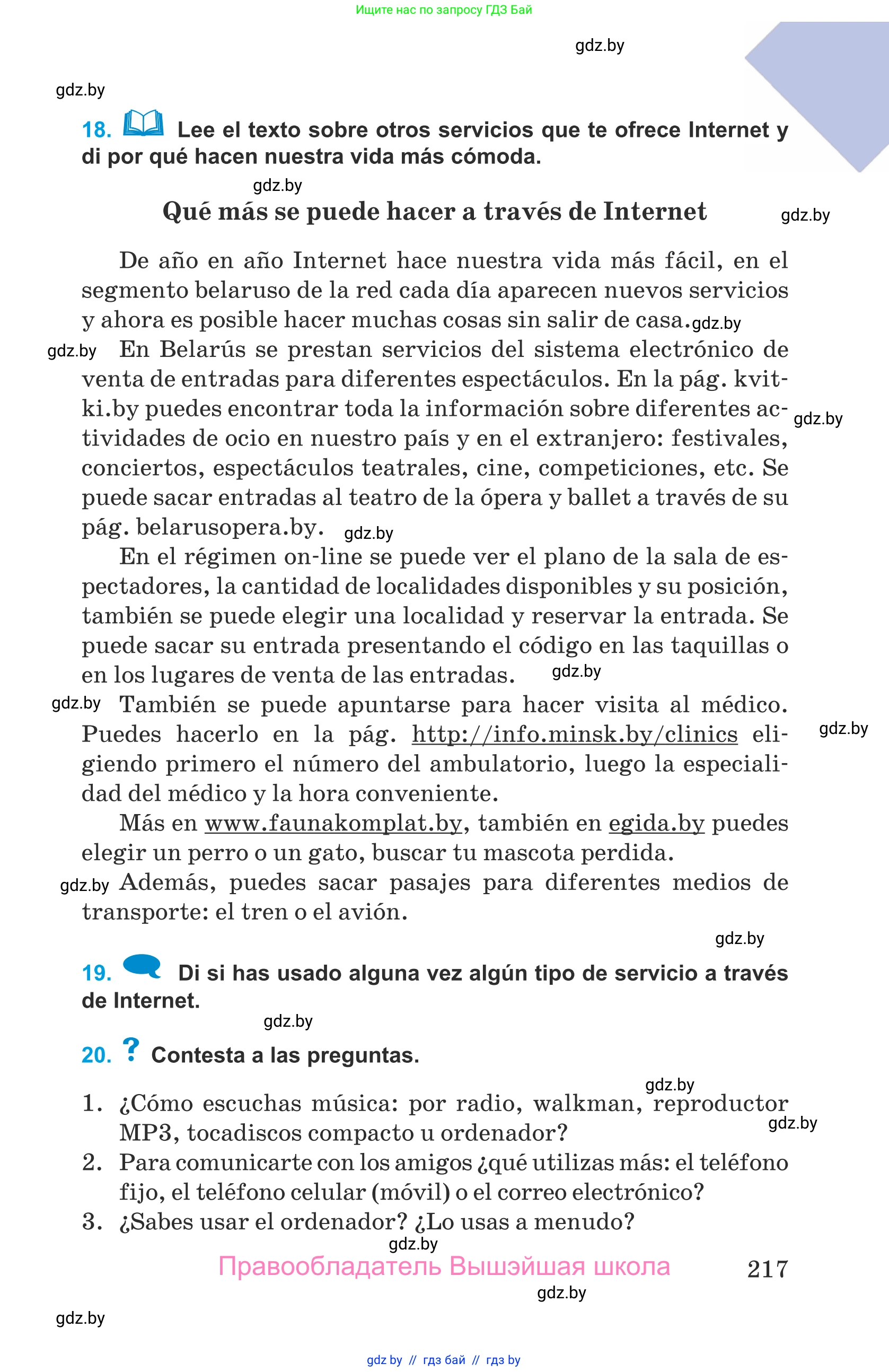 Ищите нас по запросу ГДЗ Бай

gdz.by

gdz.by

18. Lee el texto sobre otros servicios que te ofrece Internet y di por qué hacen nuestra vida más cómoda.

gdz.by

Qué más se puede hacer a través de Internet

gdz.by

De año en año Internet hace nuestra vida más fácil, en el segmento belaruso de la red cada día aparecen nuevos servicios y ahora es posible hacer muchas cosas sin salir de casa. gdz.by

gdz.by En Belarús se prestan servicios del sistema electrónico de venta de entradas para diferentes espectáculos. En la pág. kvitki.by puedes encontrar toda la información sobre diferentes actividades de ocio en nuestro país y en el extranjero: festivales, conciertos, espectáculos teatrales, cine, competiciones, etc. Se puede sacar entradas al teatro de la ópera y ballet a través de su pág. belarusopera.by. gdz.by gdz.by

En el régimen on-line se puede ver el plano de la sala de espectadores, la cantidad de localidades disponibles y su posición, también se puede elegir una localidad y reservar la entrada. Se puede sacar su entrada presentando el código en las taquillas o en los lugares de venta de las entradas. gdz.by

gdz.by También se puede apuntarse para hacer visita al médico. Puedes hacerlo en la pág. http://info.minsk.by/clinics eligiendo primero el número del ambulatorio, luego la especialidad del médico y la hora conveniente. gdz.by

Más en www.faunakomplat.by, también en egida.by puedes elegir un perro o un gato, buscar tu mascota perdida.

gdz.by Además, puedes sacar pasajes para diferentes medios de transporte: el tren o el avión.

gdz.by

19. Di si has usado alguna vez algún tipo de servicio a través de Internet.

gdz.by

20. ? Contesta a las preguntas.

gdz.by

1. ¿Cómo escuchas música: por radio, walkman, reproductor MP3, tocadiscos compacto u ordenador? gdz.by
2. Para comunicarte con los amigos ¿qué utilizas más: el teléfono fijo, el teléfono celular (móvil) o el correo electrónico?
3. ¿Sabes usar el ordenador? ¿Lo usas a menudo?

gdz.by

Правообладатель Вышэйшая школа 217

gdz.by

gdz.by

gdz by // гдз бай // гдз by